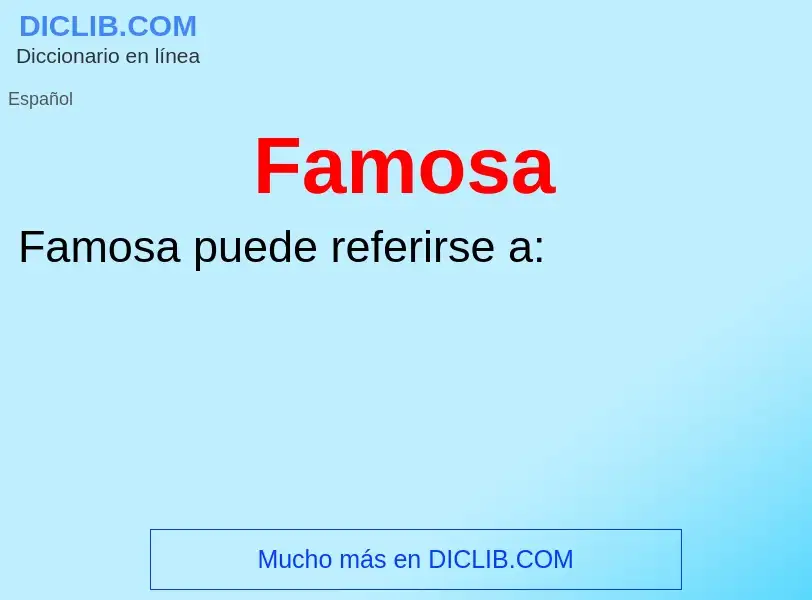 DICLIB.COM
Diccionario en línea

Español

Famosa

Famosa puede referirse a:

Mucho más en DICLIB.COM